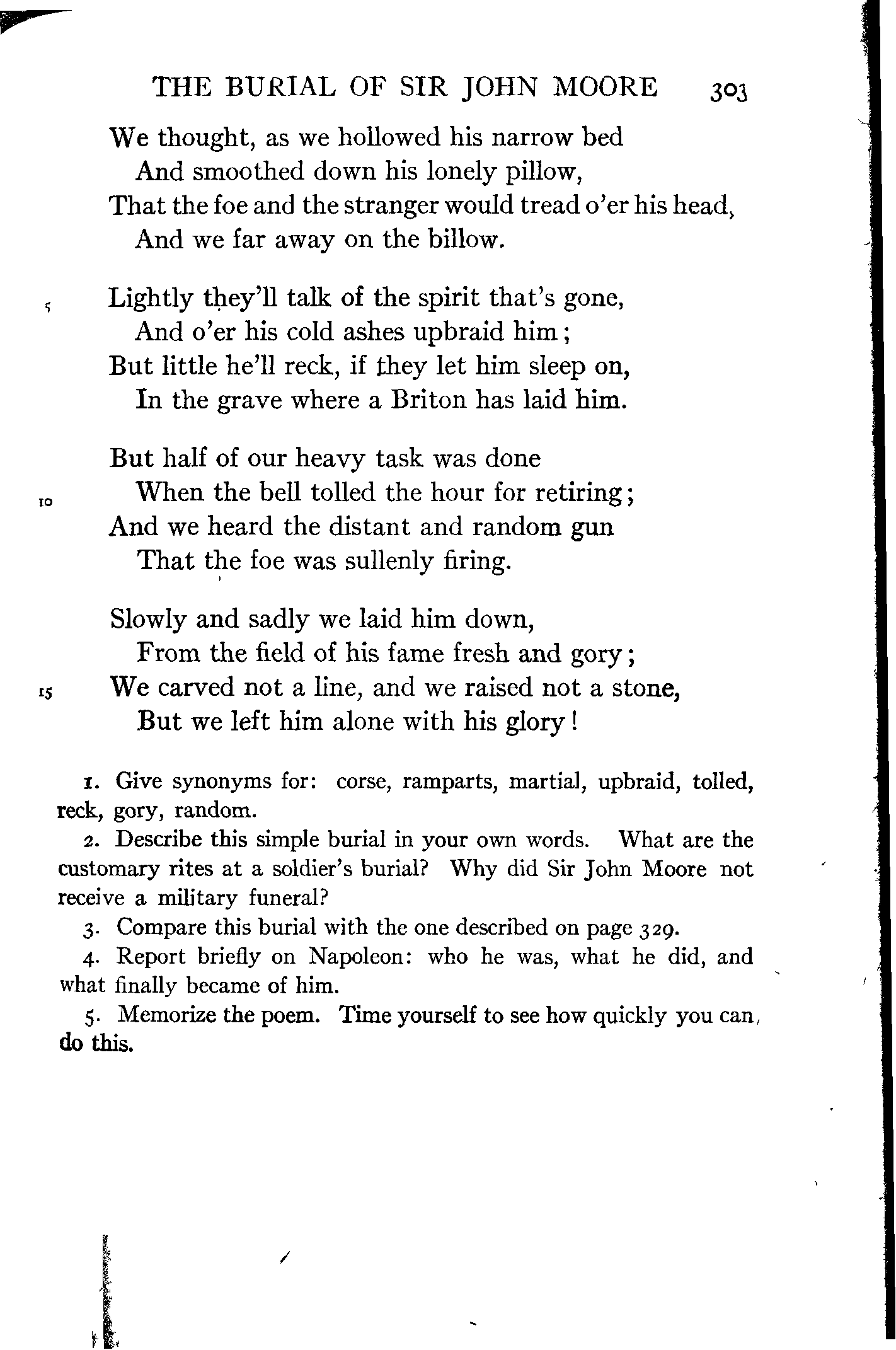 THE BURIAL OF SIR JOHN MOORE 303

We thought, as we hollowed his narrow bed
And smoothed down his lonely pillow,
That the foe and the stranger would tread o'er his head,
And we far away on the billow.

5 Lightly they'll talk of the spirit that's gone,
And o'er his cold ashes upbraid him;
But little he'll reck, if they let him sleep on,
In the grave where a Briton has laid him.

But half of our heavy task was done
10 When the bell tolled the hour for retiring;
And we heard the distant and random gun
That the foe was sullenly firing.

Slowly and sadly we laid him down,
From the field of his fame fresh and gory;
15 We carved not a line, and we raised not a stone,
But we left him alone with his glory!

1. Give synonyms for: corse, ramparts, martial, upbraid, tolled, reck, gory, random.

2. Describe this simple burial in your own words. What are the customary rites at a soldier's burial? Why did Sir John Moore not receive a military funeral?

3. Compare this burial with the one described on page 329.

4. Report briefly on Napoleon: who he was, what he did, and what finally became of him.

5. Memorize the poem. Time yourself to see how quickly you can do this.